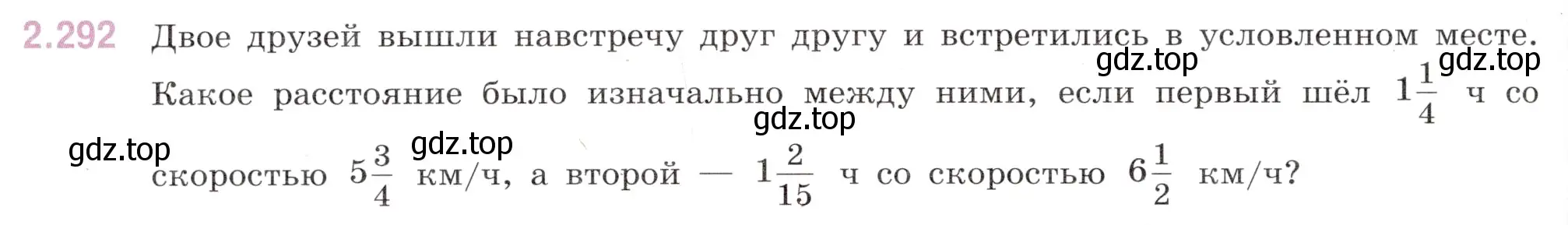 2.292 Двое друзей вышли навстречу друг другу и встретились в условленном месте. Какое расстояние было изначально между ними, если первый шёл $1\frac{1}{4}$ ч со скоростью $5\frac{3}{4}$ км/ч, а второй — $1\frac{2}{15}$ ч со скоростью $6\frac{1}{2}$ км/ч?

gdz.top gdz.top gdz.top gdz.top gdz.top